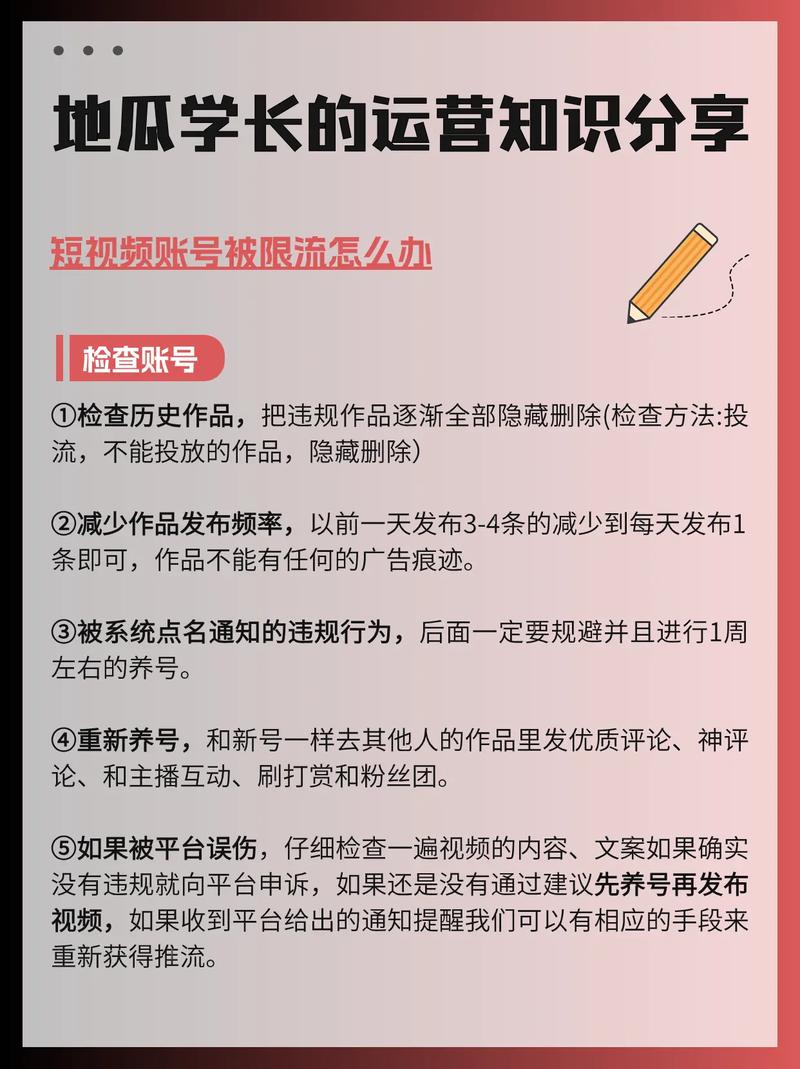 地瓜学长的运营知识分享

短视频账号被限流怎么办

检查账号

①检查历史作品，把违规作品逐渐全部隐藏删除(检查方法:投流，不能投放的作品，隐藏删除)

②减少作品发布频率，以前一天发布3-4条的减少到每天发布1条即可，作品不能有任何的广告痕迹。

③被系统点名通知的违规行为，后面一定要规避并且进行1周左右的养号。

④重新养号，和新号一样去其他人的作品里发优质评论、神评论、和主播互动、刷打赏和粉丝团。

⑤如果被平台误伤，仔细检查一遍视频的内容、文案如果确实没有违规就向平台申诉，如果还是没有通过建议先养号再发布视频，如果收到平台给出的通知提醒我们可以有相应的手段来重新获得推流。